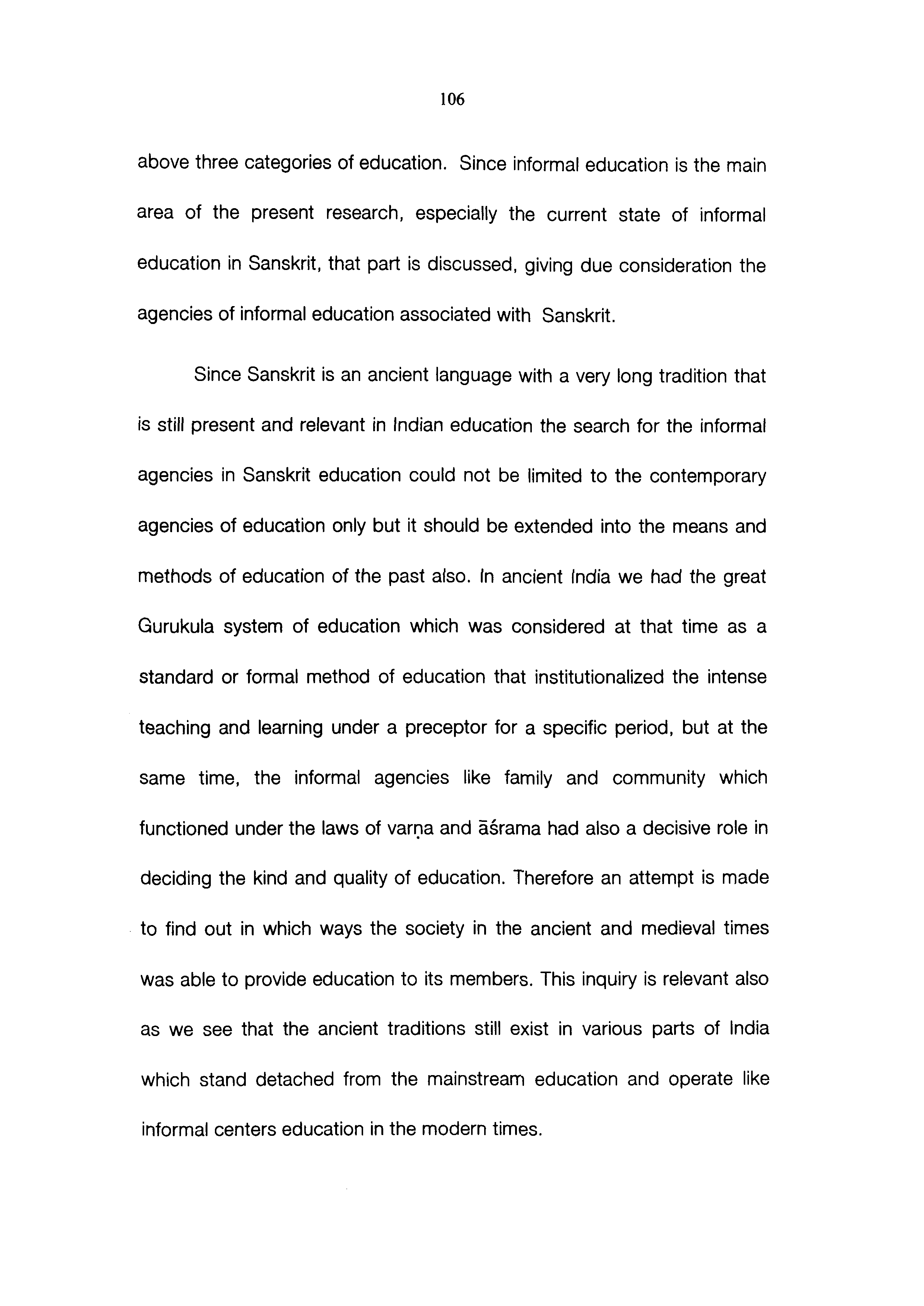 106

above three categories of education. Since informal education is the main area of the present research, especially the current state of informal education in Sanskrit, that part is discussed, giving due consideration the agencies of informal education associated with Sanskrit.

Since Sanskrit is an ancient language with a very long tradition that is still present and relevant in Indian education the search for the informal agencies in Sanskrit education could not be limited to the contemporary agencies of education only but it should be extended into the means and methods of education of the past also. In ancient India we had the great Gurukula system of education which was considered at that time as a standard or formal method of education that institutionalized the intense teaching and learning under a preceptor for a specific period, but at the same time, the informal agencies like family and community which functioned under the laws of varṇa and āśrama had also a decisive role in deciding the kind and quality of education. Therefore an attempt is made to find out in which ways the society in the ancient and medieval times was able to provide education to its members. This inquiry is relevant also as we see that the ancient traditions still exist in various parts of India which stand detached from the mainstream education and operate like informal centers education in the modern times.